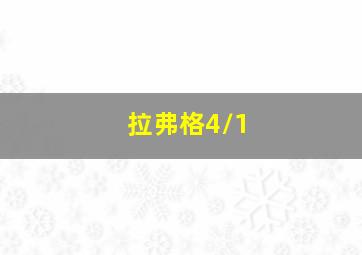 拉弗格4/1